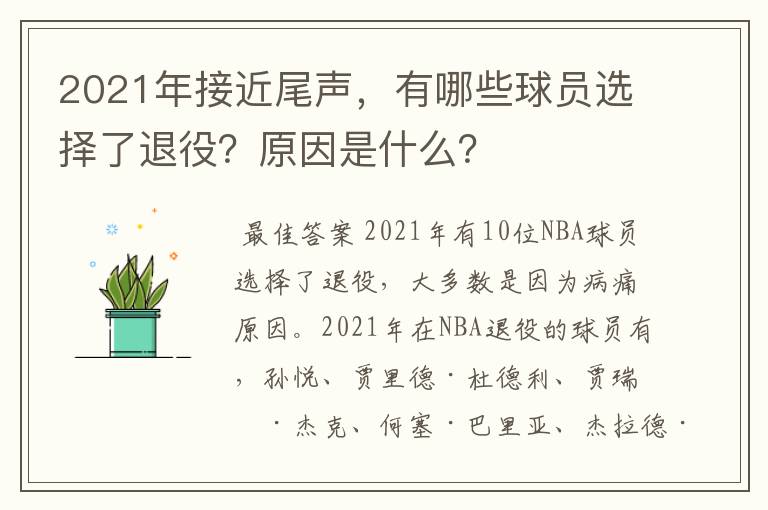 2021年接近尾声，有哪些球员选择了退役？原因是什么？

最佳答案 2021年有10位NBA球员选择了退役，大多数是因为病痛原因。2021年在NBA退役的球员有，孙悦、贾里德·杜德利、贾瑞·杰克、何塞·巴里亚、杰拉德·